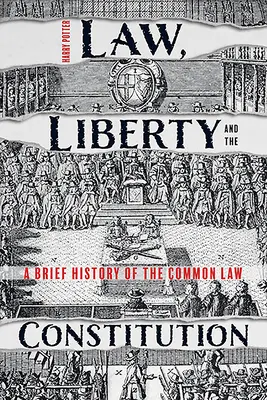 HARRY POTTER

LAW,

LIBERTY AND THE

A BRIEF HISTORY OF THE COMMON LAW

CONSTITUTION